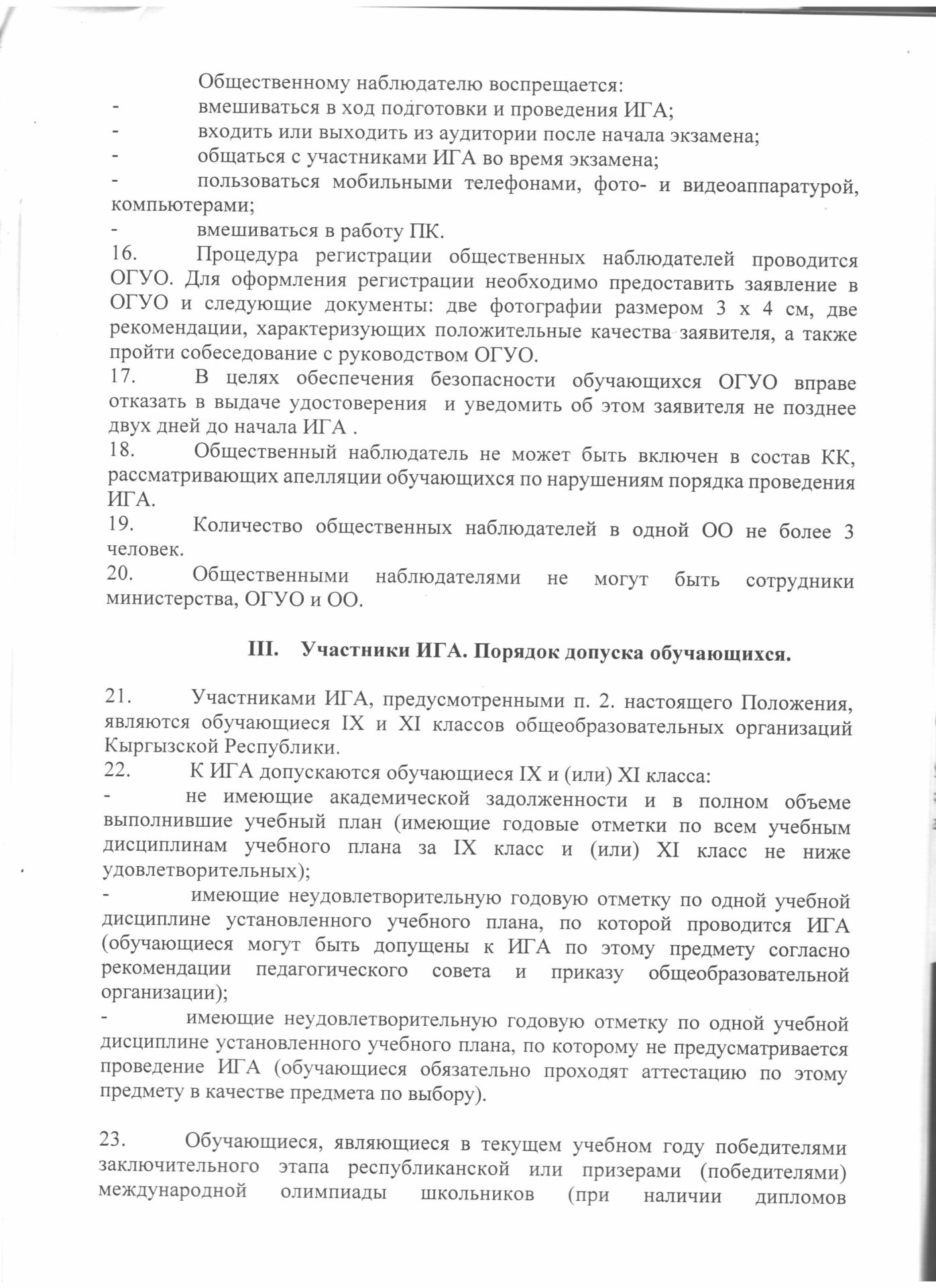 Общественному наблюдателю воспрещается:
- вмешиваться в ход подготовки и проведения ИГА;
- входить или выходить из аудитории после начала экзамена;
- общаться с участниками ИГА во время экзамена;
- пользоваться мобильными телефонами, фото- и видеоаппаратурой, компьютерами;
- вмешиваться в работу ПК.
16. Процедура регистрации общественных наблюдателей проводится ОГУО. Для оформления регистрации необходимо предоставить заявление в ОГУО и следующие документы: две фотографии размером 3 х 4 см, две рекомендации, характеризующих положительные качества заявителя, а также пройти собеседование с руководством ОГУО.
17. В целях обеспечения безопасности обучающихся ОГУО вправе отказать в выдаче удостоверения и уведомить об этом заявителя не позднее двух дней до начала ИГА .
18. Общественный наблюдатель не может быть включен в состав КК, рассматривающих апелляции обучающихся по нарушениям порядка проведения ИГА.
19. Количество общественных наблюдателей в одной ОО не более 3 человек.
20. Общественными наблюдателями не могут быть сотрудники министерства, ОГУО и ОО.

III. Участники ИГА. Порядок допуска обучающихся.

21. Участниками ИГА, предусмотренными п. 2. настоящего Положения, являются обучающиеся IX и XI классов общеобразовательных организаций Кыргызской Республики.
22. К ИГА допускаются обучающиеся IX и (или) XI класса:
- не имеющие академической задолженности и в полном объеме выполнившие учебный план (имеющие годовые отметки по всем учебным дисциплинам учебного плана за IX класс и (или) XI класс не ниже удовлетворительных);
- имеющие неудовлетворительную годовую отметку по одной учебной дисциплине установленного учебного плана, по которой проводится ИГА (обучающиеся могут быть допущены к ИГА по этому предмету согласно рекомендации педагогического совета и приказу общеобразовательной организации);
- имеющие неудовлетворительную годовую отметку по одной учебной дисциплине установленного учебного плана, по которому не предусматривается проведение ИГА (обучающиеся обязательно проходят аттестацию по этому предмету в качестве предмета по выбору).

23. Обучающиеся, являющиеся в текущем учебном году победителями заключительного этапа республиканской или призерами (победителями) международной олимпиады школьников (при наличии дипломов